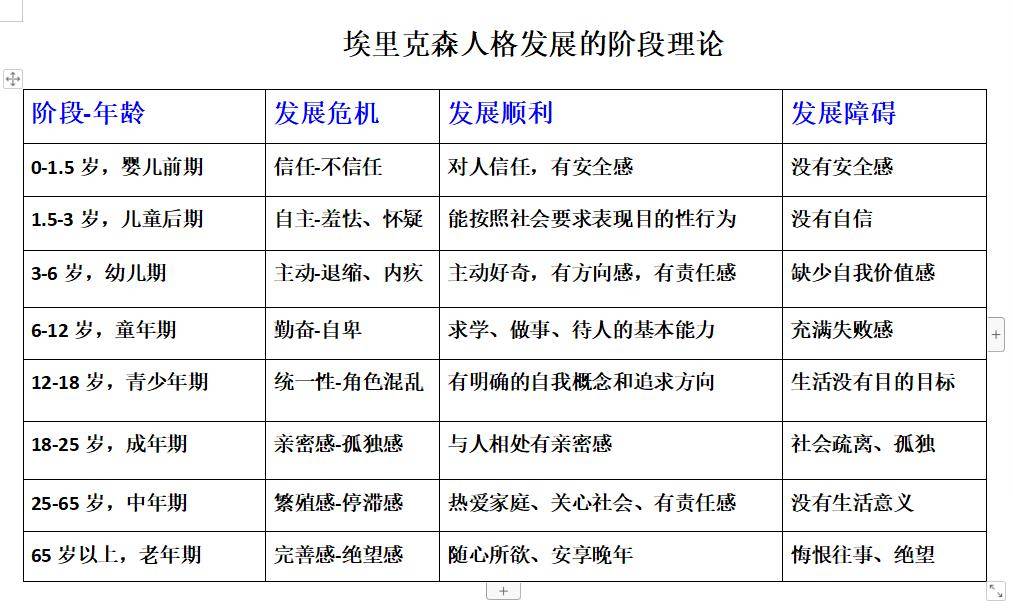 埃里克森人格发展的阶段理论

| 阶段-年龄 | 发展危机 | 发展顺利 | 发展障碍 |
|---|---|---|---|
| 0-1.5 岁，婴儿前期 | 信任-不信任 | 对人信任，有安全感 | 没有安全感 |
| 1.5-3 岁，儿童后期 | 自主-羞怯、怀疑 | 能按照社会要求表现目的性行为 | 没有自信 |
| 3-6 岁，幼儿期 | 主动-退缩、内疚 | 主动好奇，有方向感，有责任感 | 缺少自我价值感 |
| 6-12 岁，童年期 | 勤奋-自卑 | 求学、做事、待人的基本能力 | 充满失败感 |
| 12-18 岁，青少年期 | 统一性-角色混乱 | 有明确的自我概念和追求方向 | 生活没有目的目标 |
| 18-25 岁，成年期 | 亲密感-孤独感 | 与人相处有亲密感 | 社会疏离、孤独 |
| 25-65 岁，中年期 | 繁殖感-停滞感 | 热爱家庭、关心社会、有责任感 | 没有生活意义 |
| 65 岁以上，老年期 | 完善感-绝望感 | 随心所欲、安享晚年 | 悔恨往事、绝望 |